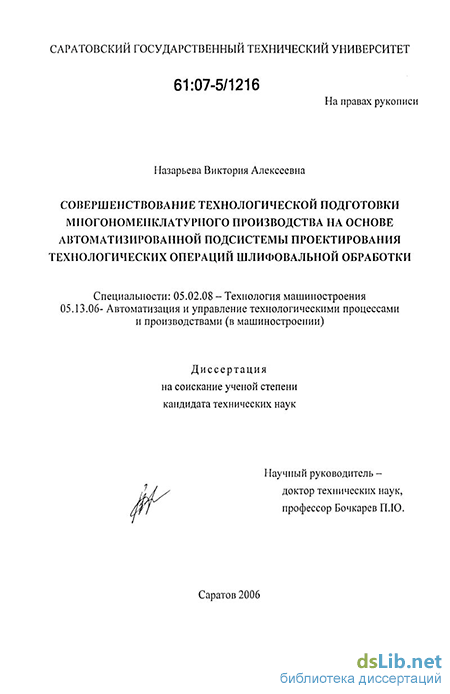 САРАТОВСКИЙ ГОСУДАРСТВЕННЫЙ ТЕХНИЧЕСКИЙ УНИВЕРСИТЕТ

61:07-5/1216

На правах рукописи

Назарьева Виктория Алексеевна

СОВЕРШЕНСТВОВАНИЕ ТЕХНОЛОГИЧЕСКОЙ ПОДГОТОВКИ МНОГОНОМЕНКЛАТУРНОГО ПРОИЗВОДСТВА НА ОСНОВЕ АВТОМАТИЗИРОВАННОЙ ПОДСИСТЕМЫ ПРОЕКТИРОВАНИЯ ТЕХНОЛОГИЧЕСКИХ ОПЕРАЦИЙ ШЛИФОВАЛЬНОЙ ОБРАБОТКИ

Специальности: 05.02.08 – Технология машиностроения
05.13.06- Автоматизация и управление технологическими процессами и производствами (в машиностроении)

Диссертация
на соискание ученой степени
кандидата технических наук

Научный руководитель –
доктор технических наук,
профессор Бочкарев П.Ю.

Саратов 2006

dsLib.net
библиотека диссертаций